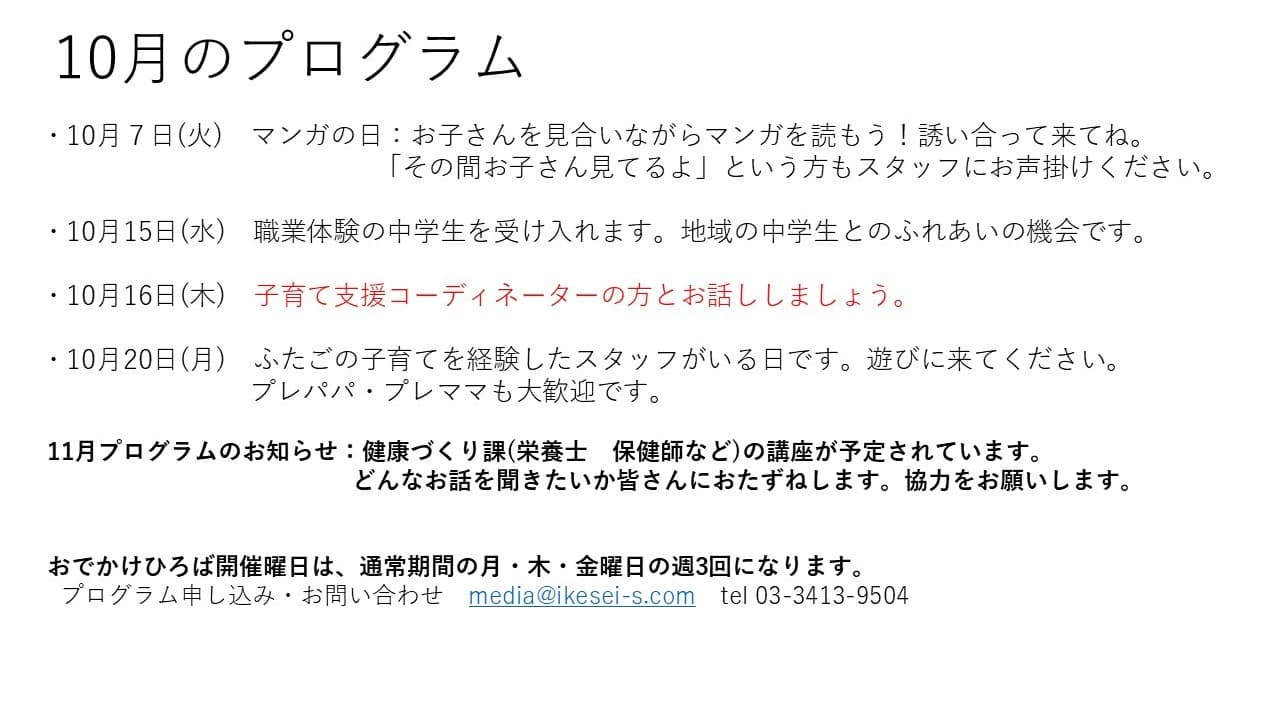 10月のプログラム

・10月7日(火) マンガの日：お子さんを見合いながらマンガを読もう！誘い合って来てね。
「その間お子さん見てるよ」という方もスタッフにお声掛けください。

・10月15日(水) 職業体験の中学生を受け入れます。地域の中学生とのふれあいの機会です。

・10月16日(木) 子育て支援コーディネーターの方とお話ししましょう。

・10月20日(月) ふたごの子育てを経験したスタッフがいる日です。遊びに来てください。
プレパパ・プレママも大歓迎です。

11月プログラムのお知らせ：健康づくり課(栄養士 保健師など)の講座が予定されています。
どんなお話を聞きたいか皆さんにおたずねします。協力をお願いします。

おでかけひろば開催曜日は、通常期間の月・木・金曜日の週3回になります。
プログラム申し込み・お問い合わせ media@ikesei-s.com tel 03-3413-9504